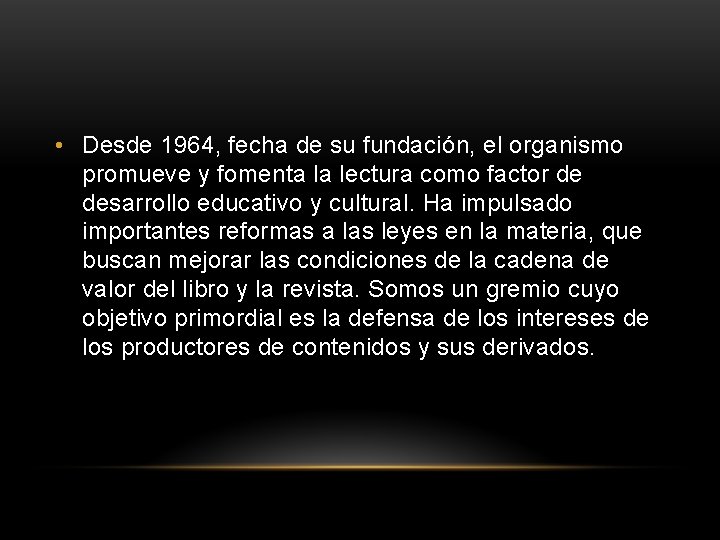 • Desde 1964, fecha de su fundación, el organismo promueve y fomenta la lectura como factor de desarrollo educativo y cultural. Ha impulsado importantes reformas a las leyes en la materia, que buscan mejorar las condiciones de la cadena de valor del libro y la revista. Somos un gremio cuyo objetivo primordial es la defensa de los intereses de los productores de contenidos y sus derivados.